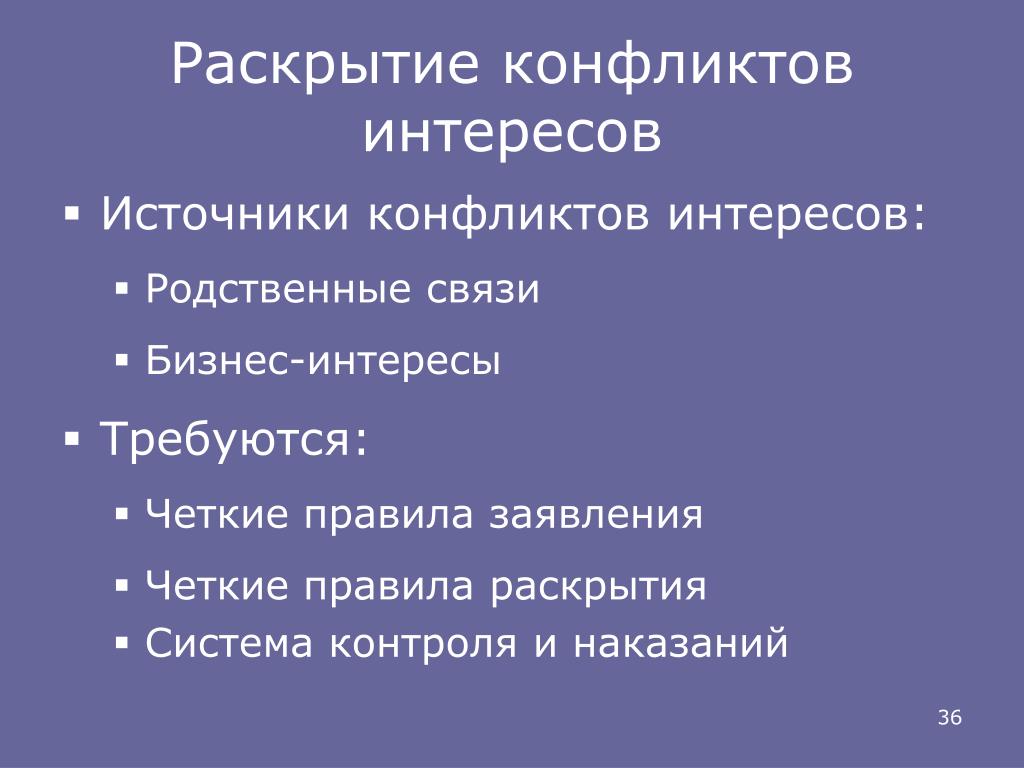 Раскрытие конфликтов интересов

▪ Источники конфликтов интересов:
▪ Родственные связи
▪ Бизнес-интересы
▪ Требуются:
▪ Четкие правила заявления
▪ Четкие правила раскрытия
▪ Система контроля и наказаний

36